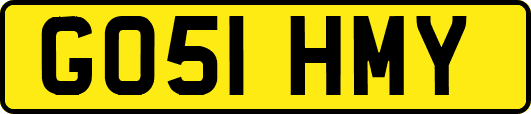 GO51 HMY